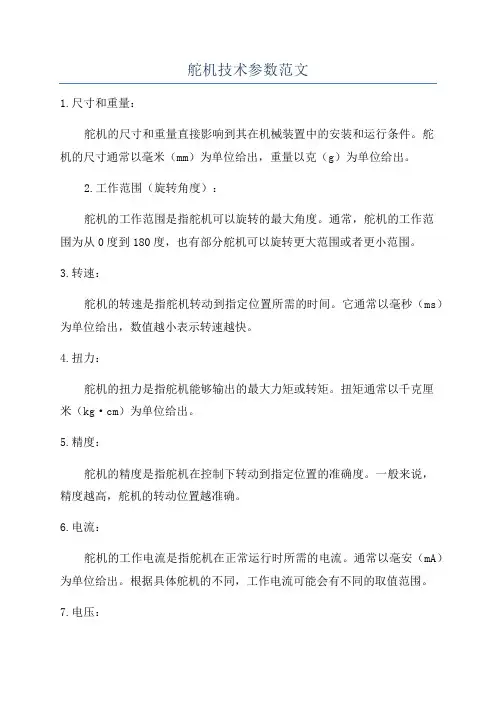 舵机技术参数范文

1.尺寸和重量：

舵机的尺寸和重量直接影响到其在机械装置中的安装和运行条件。舵机的尺寸通常以毫米（mm）为单位给出，重量以克（g）为单位给出。

2.工作范围（旋转角度）：

舵机的工作范围是指舵机可以旋转的最大角度。通常，舵机的工作范围为从0度到180度，也有部分舵机可以旋转更大范围或者更小范围。

3.转速：

舵机的转速是指舵机转动到指定位置所需的时间。它通常以毫秒（ms）为单位给出，数值越小表示转速越快。

4.扭力：

舵机的扭力是指舵机能够输出的最大力矩或转矩。扭矩通常以千克厘米（kg·cm）为单位给出。

5.精度：

舵机的精度是指舵机在控制下转动到指定位置的准确度。一般来说，精度越高，舵机的转动位置越准确。

6.电流：

舵机的工作电流是指舵机在正常运行时所需的电流。通常以毫安（mA）为单位给出。根据具体舵机的不同，工作电流可能会有不同的取值范围。

7.电压：